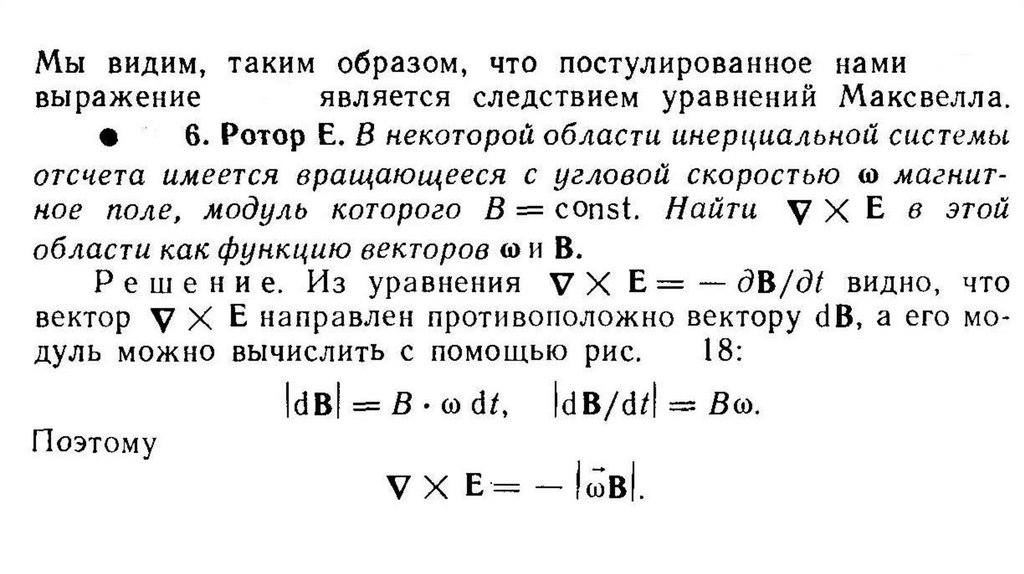 Мы видим, таким образом, что постулированное нами выражение является следствием уравнений Максвелла.

● 6. Ротор E. В некоторой области инерциальной системы отсчета имеется вращающееся с угловой скоростью $\boldsymbol{\omega}$ магнитное поле, модуль которого $B = \text{const}$. Найти $\nabla \times \mathbf{E}$ в этой области как функцию векторов $\boldsymbol{\omega}$ и $\mathbf{B}$.

Решение. Из уравнения $\nabla \times \mathbf{E} = -\partial \mathbf{B}/\partial t$ видно, что вектор $\nabla \times \mathbf{E}$ направлен противоположно вектору $d\mathbf{B}$, а его модуль можно вычислить с помощью рис. 18:

$|d\mathbf{B}| = B \cdot \omega \, dt, \quad |d\mathbf{B}/dt| = B\omega.$

Поэтому

$\nabla \times \mathbf{E} = -|\vec{\omega}\mathbf{B}|.$